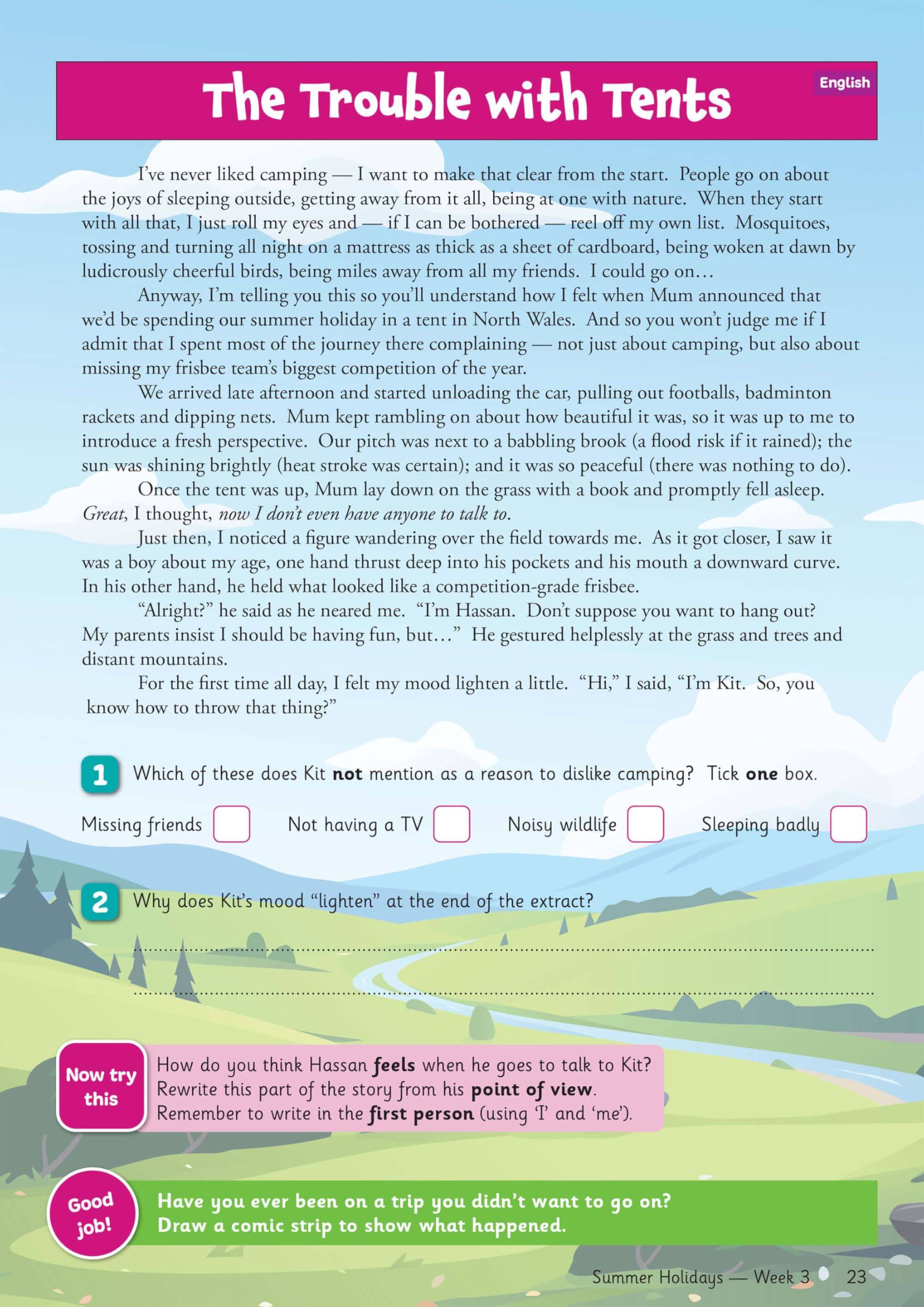 The Trouble with Tents

English

I've never liked camping — I want to make that clear from the start. People go on about the joys of sleeping outside, getting away from it all, being at one with nature. When they start with all that, I just roll my eyes and — if I can be bothered — reel off my own list. Mosquitoes, tossing and turning all night on a mattress as thick as a sheet of cardboard, being woken at dawn by ludicrously cheerful birds, being miles away from all my friends. I could go on…

Anyway, I'm telling you this so you'll understand how I felt when Mum announced that we'd be spending our summer holiday in a tent in North Wales. And so you won't judge me if I admit that I spent most of the journey there complaining — not just about camping, but also about missing my frisbee team's biggest competition of the year.

We arrived late afternoon and started unloading the car, pulling out footballs, badminton rackets and dipping nets. Mum kept rambling on about how beautiful it was, so it was up to me to introduce a fresh perspective. Our pitch was next to a babbling brook (a flood risk if it rained); the sun was shining brightly (heat stroke was certain); and it was so peaceful (there was nothing to do).

Once the tent was up, Mum lay down on the grass with a book and promptly fell asleep. Great, I thought, now I don't even have anyone to talk to.

Just then, I noticed a figure wandering over the field towards me. As it got closer, I saw it was a boy about my age, one hand thrust deep into his pockets and his mouth a downward curve. In his other hand, he held what looked like a competition-grade frisbee.

"Alright?" he said as he neared me. "I'm Hassan. Don't suppose you want to hang out? My parents insist I should be having fun, but…" He gestured helplessly at the grass and trees and distant mountains.

For the first time all day, I felt my mood lighten a little. "Hi," I said, "I'm Kit. So, you know how to throw that thing?"

1 Which of these does Kit not mention as a reason to dislike camping? Tick one box.

Missing friends ☐ Not having a TV ☐ Noisy wildlife ☐ Sleeping badly ☐

2 Why does Kit's mood "lighten" at the end of the extract?

____

____

Now try this

How do you think Hassan feels when he goes to talk to Kit? Rewrite this part of the story from his point of view. Remember to write in the first person (using 'I' and 'me').

Good job!

Have you ever been on a trip you didn't want to go on? Draw a comic strip to show what happened.

Summer Holidays — Week 3 23